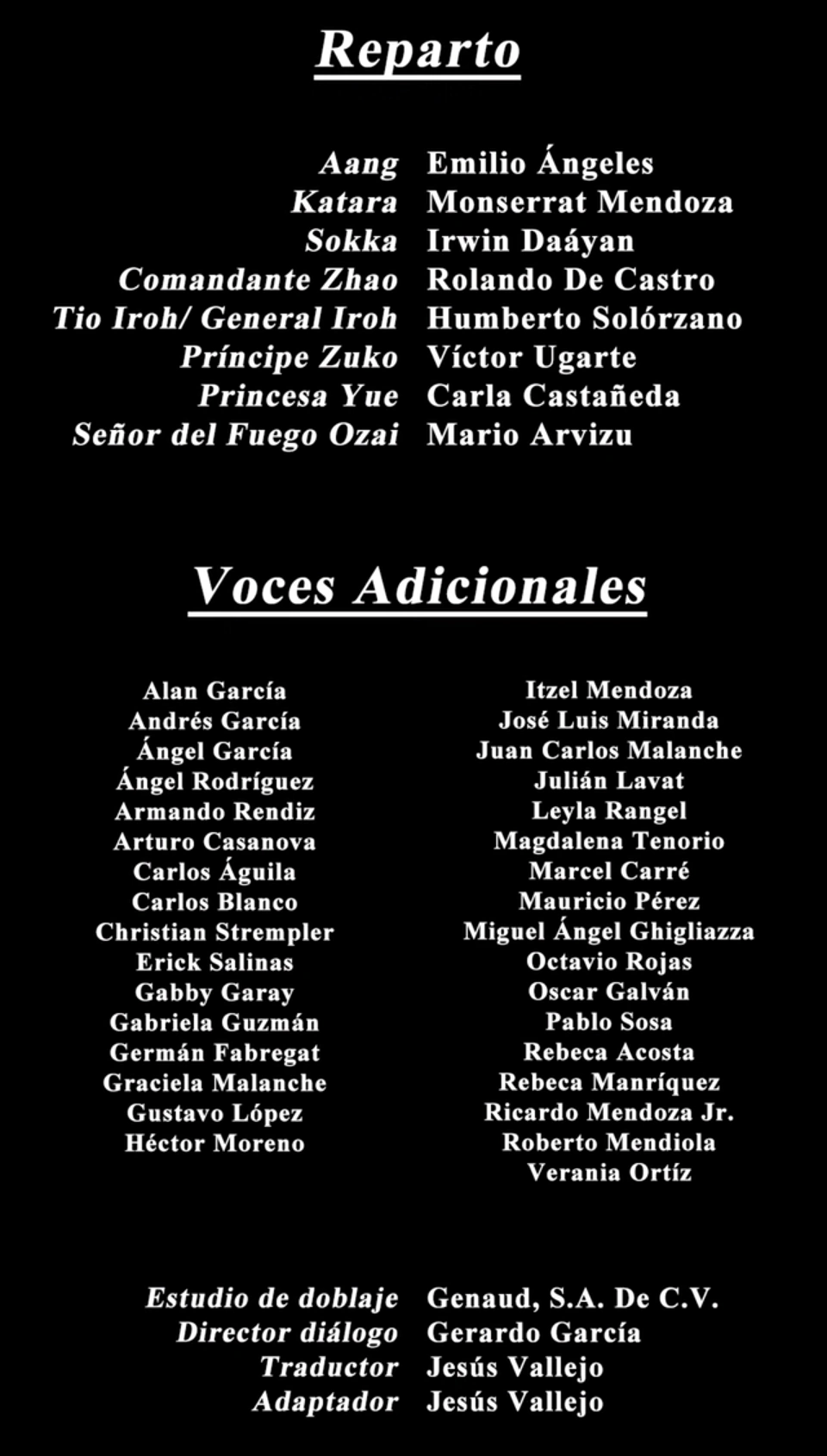 Reparto

Aang Emilio Ángeles
Katara Monserrat Mendoza
Sokka Irwin Daáyan
Comandante Zhao Rolando De Castro
Tio Iroh/ General Iroh Humberto Solórzano
Príncipe Zuko Víctor Ugarte
Princesa Yue Carla Castañeda
Señor del Fuego Ozai Mario Arvizu

Voces Adicionales

Alan García
Andrés García
Ángel García
Ángel Rodríguez
Armando Rendiz
Arturo Casanova
Carlos Águila
Carlos Blanco
Christian Strempler
Erick Salinas
Gabby Garay
Gabriela Guzmán
Germán Fabregat
Graciela Malanche
Gustavo López
Héctor Moreno

Itzel Mendoza
José Luis Miranda
Juan Carlos Malanche
Julián Lavat
Leyla Rangel
Magdalena Tenorio
Marcel Carré
Mauricio Pérez
Miguel Ángel Ghigliazza
Octavio Rojas
Oscar Galván
Pablo Sosa
Rebeca Acosta
Rebeca Manríquez
Ricardo Mendoza Jr.
Roberto Mendiola
Verania Ortíz

Estudio de doblaje Genaud, S.A. De C.V.
Director diálogo Gerardo García
Traductor Jesús Vallejo
Adaptador Jesús Vallejo